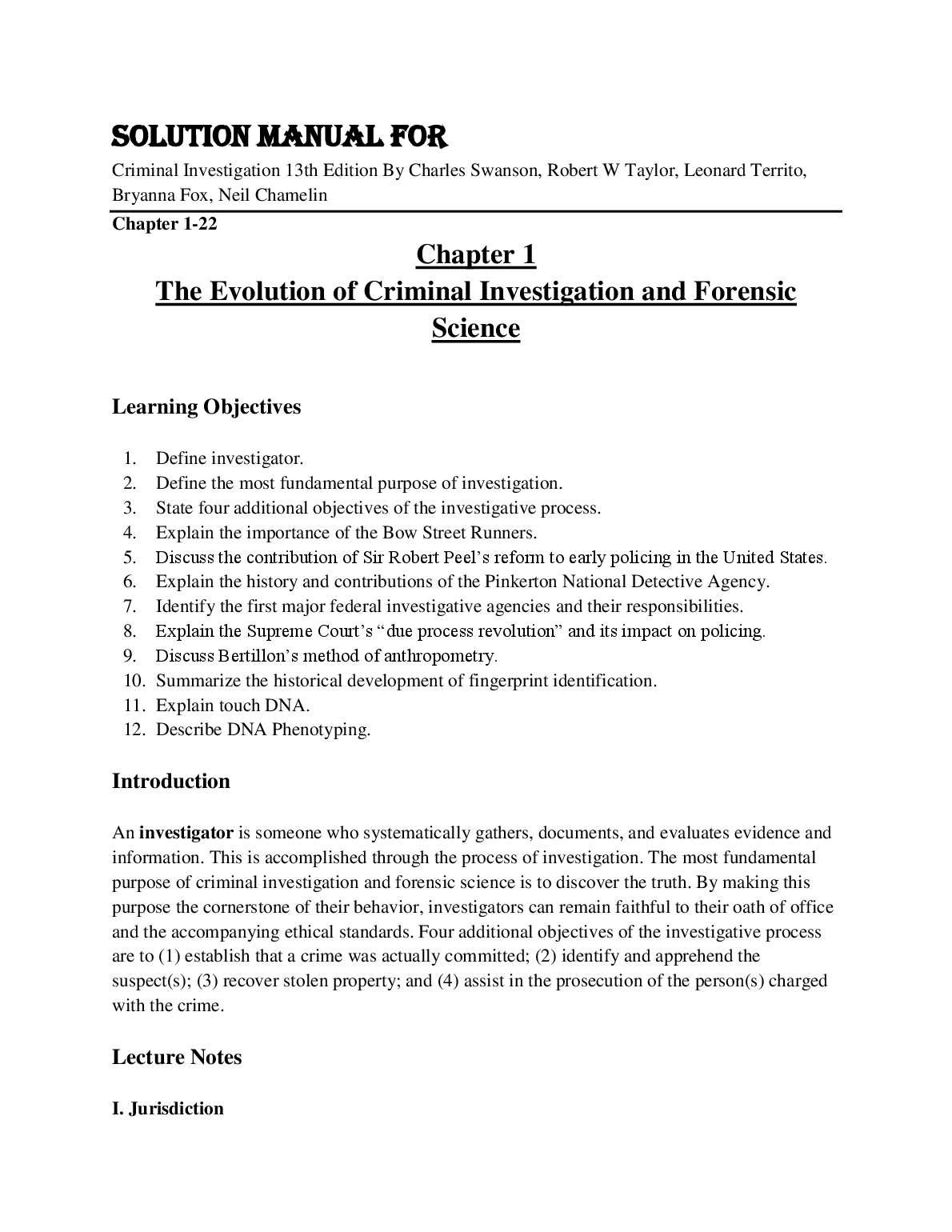 SOLUTION MANUAL FOR

Criminal Investigation 13th Edition By Charles Swanson, Robert W Taylor, Leonard Territo, Bryanna Fox, Neil Chamelin

Chapter 1-22

Chapter 1

The Evolution of Criminal Investigation and Forensic Science

Learning Objectives

1. Define investigator.
2. Define the most fundamental purpose of investigation.
3. State four additional objectives of the investigative process.
4. Explain the importance of the Bow Street Runners.
5. Discuss the contribution of Sir Robert Peel's reform to early policing in the United States.
6. Explain the history and contributions of the Pinkerton National Detective Agency.
7. Identify the first major federal investigative agencies and their responsibilities.
8. Explain the Supreme Court's "due process revolution" and its impact on policing.
9. Discuss Bertillon's method of anthropometry.
10. Summarize the historical development of fingerprint identification.
11. Explain touch DNA.
12. Describe DNA Phenotyping.

Introduction

An investigator is someone who systematically gathers, documents, and evaluates evidence and information. This is accomplished through the process of investigation. The most fundamental purpose of criminal investigation and forensic science is to discover the truth. By making this purpose the cornerstone of their behavior, investigators can remain faithful to their oath of office and the accompanying ethical standards. Four additional objectives of the investigative process are to (1) establish that a crime was actually committed; (2) identify and apprehend the suspect(s); (3) recover stolen property; and (4) assist in the prosecution of the person(s) charged with the crime.

Lecture Notes

I. Jurisdiction